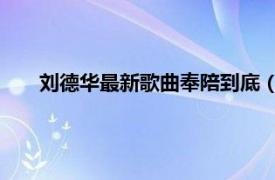 刘德华最新歌曲奉陪到底（